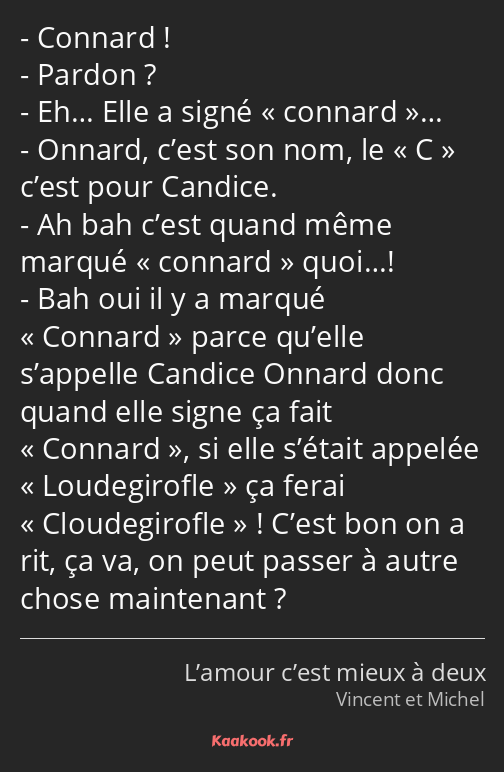 - Connard !
- Pardon ?
- Eh… Elle a signé « connard »…
- Onnard, c’est son nom, le « C » c’est pour Candice.
- Ah bah c’est quand même marqué « connard » quoi…!
- Bah oui il y a marqué « Connard » parce qu’elle s’appelle Candice Onnard donc quand elle signe ça fait « Connard », si elle s’était appelée « Loudegirofle » ça ferai « Cloudegirofle » ! C’est bon on a rit, ça va, on peut passer à autre chose maintenant ?

L’amour c’est mieux à deux
Vincent et Michel

Kaakook.fr